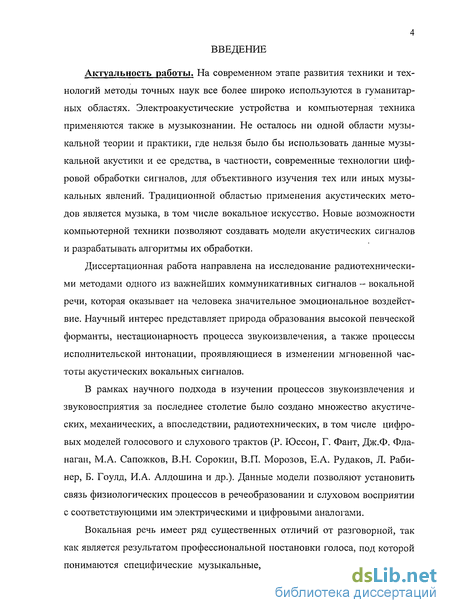 4

ВВЕДЕНИЕ

Актуальность работы. На современном этапе развития техники и технологий методы точных наук все более широко используются в гуманитарных областях. Электроакустические устройства и компьютерная техника применяются также в музыкознании. Не осталось ни одной области музыкальной теории и практики, где нельзя было бы использовать данные музыкальной акустики и ее средства, в частности, современные технологии цифровой обработки сигналов, для объективного изучения тех или иных музыкальных явлений. Традиционной областью применения акустических методов является музыка, в том числе вокальное искусство. Новые возможности компьютерной техники позволяют создавать модели акустических сигналов и разрабатывать алгоритмы их обработки.

Диссертационная работа направлена на исследование радиотехническими методами одного из важнейших коммуникативных сигналов – вокальной речи, которая оказывает на человека значительное эмоциональное воздействие. Научный интерес представляет природа образования высокой певческой форманты, нестационарность процесса звукоизвлечения, а также процессы исполнительской интонации, проявляющиеся в изменении мгновенной частоты акустических вокальных сигналов.

В рамках научного подхода в изучении процессов звукоизвлечения и звуковосприятия за последнее столетие было создано множество акустических, механических, а впоследствии, радиотехнических, в том числе цифровых моделей голосового и слухового трактов (Р. Юссон, Г. Фант, Дж.Ф. Фланаган, М.А. Сапожков, В.Н. Сорокин, В.П. Морозов, Е.А. Рудаков, Л. Рабинер, Б. Гоулд, И.А. Алдошина и др.). Данные модели позволяют установить связь физиологических процессов в речеобразовании и слуховом восприятии с соответствующими им электрическими и цифровыми аналогами.

Вокальная речь имеет ряд существенных отличий от разговорной, так как является результатом профессиональной постановки голоса, под которой понимаются специфические музыкальные,

dsLib.net
библиотека диссертаций